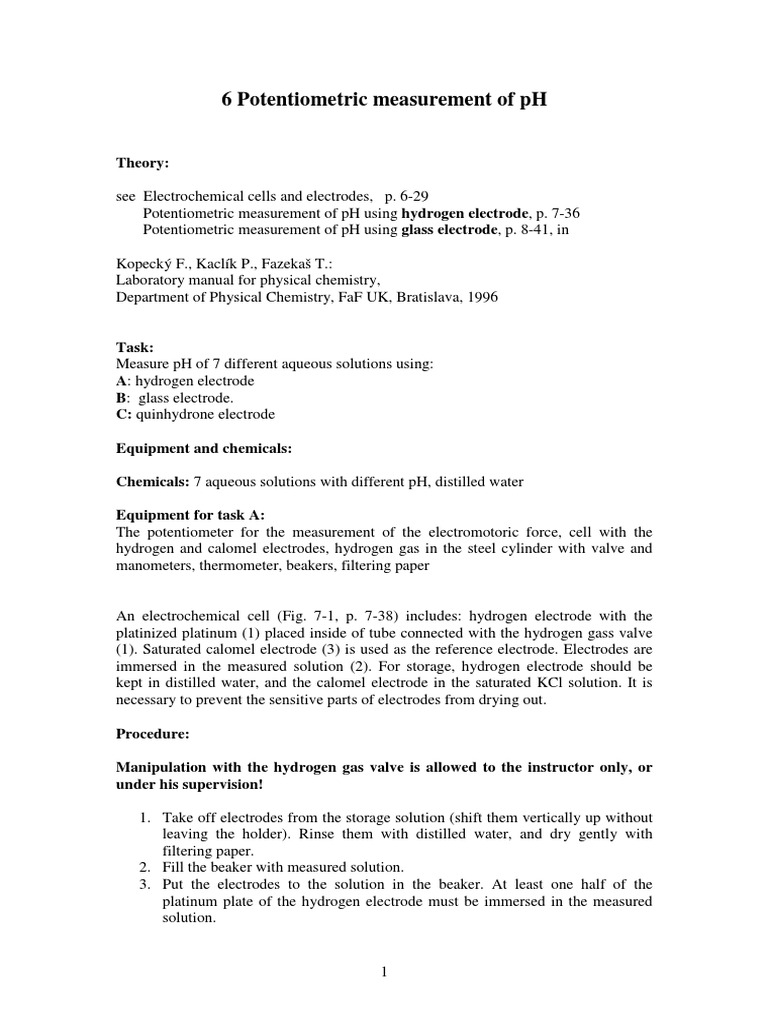 6 Potentiometric measurement of pH

Theory:

see Electrochemical cells and electrodes, p. 6-29
Potentiometric measurement of pH using hydrogen electrode, p. 7-36
Potentiometric measurement of pH using glass electrode, p. 8-41, in

Kopecký F., Kaclík P., Fazekaš T.:
Laboratory manual for physical chemistry,
Department of Physical Chemistry, FaF UK, Bratislava, 1996

Task:
Measure pH of 7 different aqueous solutions using:
A: hydrogen electrode
B: glass electrode.
C: quinhydrone electrode

Equipment and chemicals:

Chemicals: 7 aqueous solutions with different pH, distilled water

Equipment for task A:
The potentiometer for the measurement of the electromotoric force, cell with the hydrogen and calomel electrodes, hydrogen gas in the steel cylinder with valve and manometers, thermometer, beakers, filtering paper

An electrochemical cell (Fig. 7-1, p. 7-38) includes: hydrogen electrode with the platinized platinum (1) placed inside of tube connected with the hydrogen gass valve (1). Saturated calomel electrode (3) is used as the reference electrode. Electrodes are immersed in the measured solution (2). For storage, hydrogen electrode should be kept in distilled water, and the calomel electrode in the saturated KCl solution. It is necessary to prevent the sensitive parts of electrodes from drying out.

Procedure:

Manipulation with the hydrogen gas valve is allowed to the instructor only, or under his supervision!

1. Take off electrodes from the storage solution (shift them vertically up without leaving the holder). Rinse them with distilled water, and dry gently with filtering paper.
2. Fill the beaker with measured solution.
3. Put the electrodes to the solution in the beaker. At least one half of the platinum plate of the hydrogen electrode must be immersed in the measured solution.

1